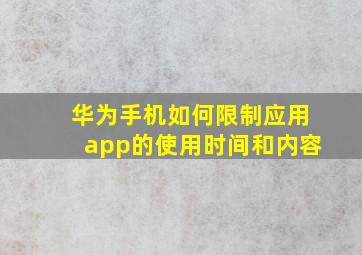 华为手机如何限制应用app的使用时间和内容